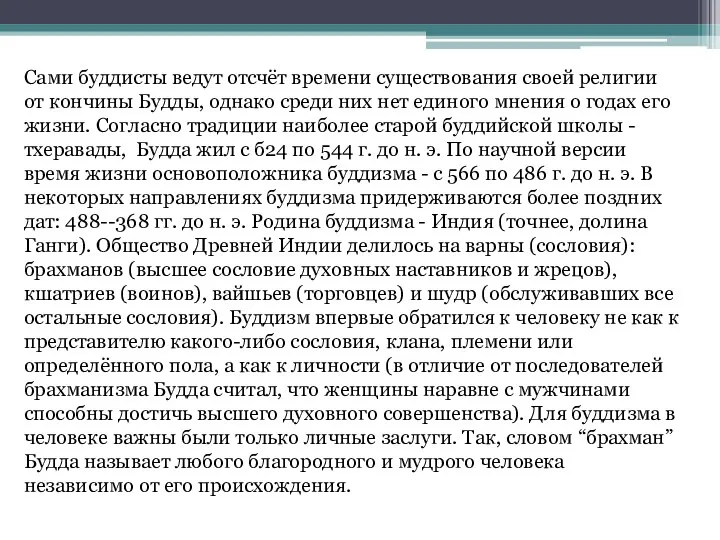 Сами буддисты ведут отсчёт времени существования своей религии от кончины Будды, однако среди них нет единого мнения о годах его жизни. Согласно традиции наиболее старой буддийской школы - тхеравады,  Будда жил с 624 по 544 г. до н. э. По научной версии время жизни основоположника буддизма - с 566 по 486 г. до н. э. В некоторых направлениях буддизма придерживаются более поздних дат: 488--368 гг. до н. э. Родина буддизма - Индия (точнее, долина Ганги). Общество Древней Индии делилось на варны (сословия): брахманов (высшее сословие духовных наставников и жрецов), кшатриев (воинов), вайшьев (торговцев) и шудр (обслуживавших все остальные сословия). Буддизм впервые обратился к человеку не как к представителю какого-либо сословия, клана, племени или определённого пола, а как к личности (в отличие от последователей брахманизма Будда считал, что женщины наравне с мужчинами способны достичь высшего духовного совершенства). Для буддизма в человеке важны были только личные заслуги. Так, словом “брахман” Будда называет любого благородного и мудрого человека независимо от его происхождения.